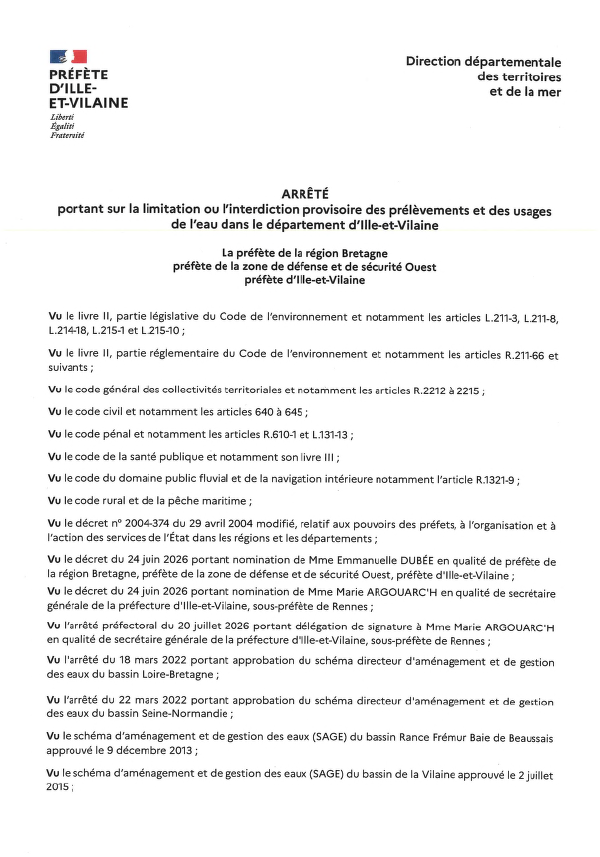 PRÉFÈTE D'ILLE-ET-VILAINE
Liberté
Égalité
Fraternité

Direction départementale des territoires et de la mer

ARRÊTÉ
portant sur la limitation ou l'interdiction provisoire des prélèvements et des usages de l'eau dans le département d'Ille-et-Vilaine

La préfète de la région Bretagne
préfète de la zone de défense et de sécurité Ouest
préfète d'Ille-et-Vilaine

Vu le livre II, partie législative du Code de l'environnement et notamment les articles L.211-3, L.211-8, L.214-18, L.215-1 et L.215-10 ;

Vu le livre II, partie réglementaire du Code de l'environnement et notamment les articles R.211-66 et suivants ;

Vu le code général des collectivités territoriales et notamment les articles R.2212 à 2215 ;

Vu le code civil et notamment les articles 640 à 645 ;

Vu le code pénal et notamment les articles R.610-1 et L.131-13 ;

Vu le code de la santé publique et notamment son livre III ;

Vu le code du domaine public fluvial et de la navigation intérieure notamment l'article R.1321-9 ;

Vu le code rural et de la pêche maritime ;

Vu le décret n° 2004-374 du 29 avril 2004 modifié, relatif aux pouvoirs des préfets, à l'organisation et à l'action des services de l'État dans les régions et les départements ;

Vu le décret du 24 juin 2026 portant nomination de Mme Emmanuelle DUBÉE en qualité de préfète de la région Bretagne, préfète de la zone de défense et de sécurité Ouest, préfète d'Ille-et-Vilaine ;

Vu le décret du 24 juin 2026 portant nomination de Mme Marie ARGOUARC'H en qualité de secrétaire générale de la préfecture d'Ille-et-Vilaine, sous-préfète de Rennes ;

Vu l'arrêté préfectoral du 20 juillet 2026 portant délégation de signature à Mme Marie ARGOUARC'H en qualité de secrétaire générale de la préfecture d'Ille-et-Vilaine, sous-préfète de Rennes ;

Vu l'arrêté du 18 mars 2022 portant approbation du schéma directeur d'aménagement et de gestion des eaux du bassin Loire-Bretagne ;

Vu l'arrêté du 22 mars 2022 portant approbation du schéma directeur d'aménagement et de gestion des eaux du bassin Seine-Normandie ;

Vu le schéma d'aménagement et de gestion des eaux (SAGE) du bassin Rance Frémur Baie de Beaussais approuvé le 9 décembre 2013 ;

Vu le schéma d'aménagement et de gestion des eaux (SAGE) du bassin de la Vilaine approuvé le 2 juillet 2015 ;